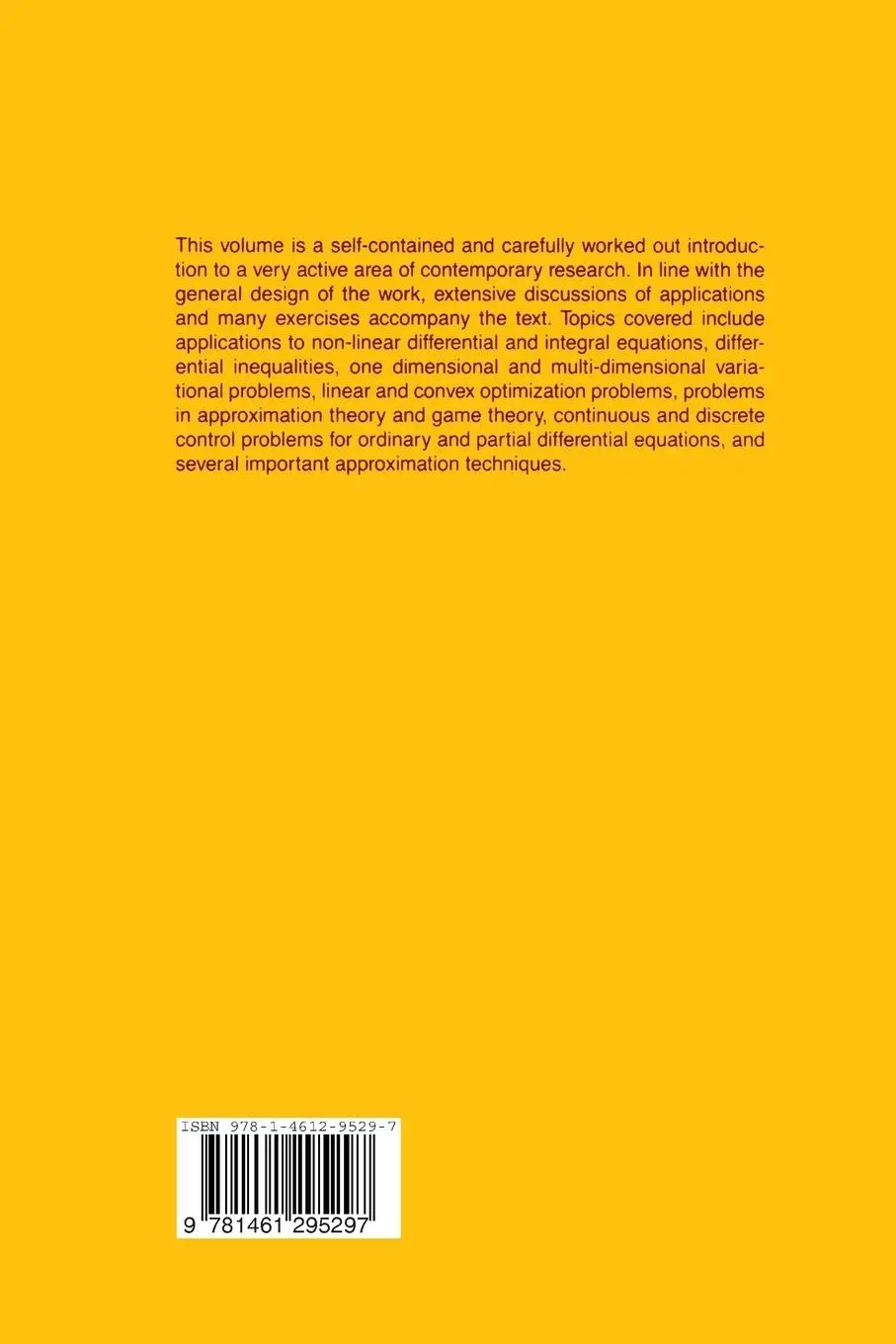 This volume is a self-contained and carefully worked out introduction to a very active area of contemporary research. In line with the general design of the work, extensive discussions of applications and many exercises accompany the text. Topics covered include applications to non-linear differential and integral equations, differential inequalities, one dimensional and multi-dimensional variational problems, linear and convex optimization problems, problems in approximation theory and game theory, continuous and discrete control problems for ordinary and partial differential equations, and several important approximation techniques.

ISBN 978-1-4612-9529-7

9 781461 295297